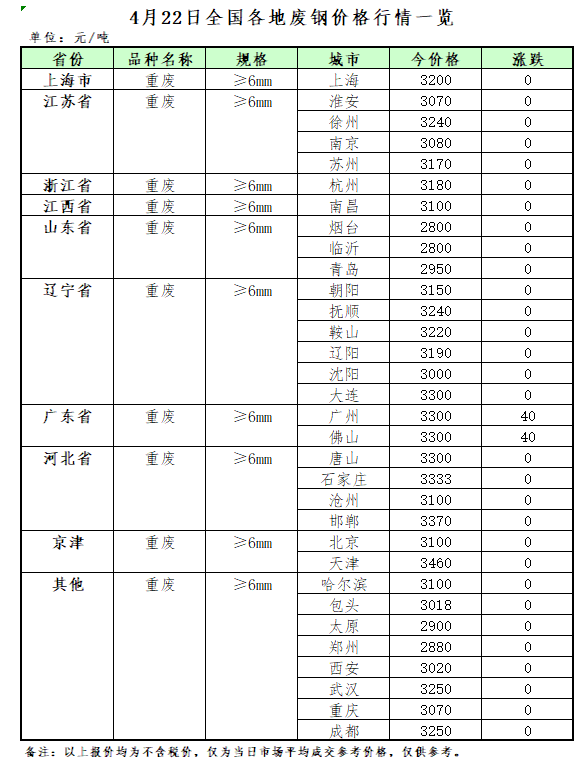 4月22日全国各地废钢价格行情一览

单位：元/吨

| 省份 | 品种名称 | 规格 | 城市 | 今价格 | 涨跌 |
|---|---|---|---|---|---|
| 上海市 | 重废 | ≥6mm | 上海 | 3200 | 0 |
| 江苏省 | 重废 | ≥6mm | 淮安 | 3070 | 0 |
| | | | 徐州 | 3240 | 0 |
| | | | 南京 | 3080 | 0 |
| | | | 苏州 | 3170 | 0 |
| 浙江省 | 重废 | ≥6mm | 杭州 | 3180 | 0 |
| 江西省 | 重废 | ≥6mm | 南昌 | 3100 | 0 |
| 山东省 | 重废 | ≥6mm | 烟台 | 2800 | 0 |
| | | | 临沂 | 2800 | 0 |
| | | | 青岛 | 2950 | 0 |
| 辽宁省 | 重废 | ≥6mm | 朝阳 | 3150 | 0 |
| | | | 抚顺 | 3240 | 0 |
| | | | 鞍山 | 3220 | 0 |
| | | | 辽阳 | 3190 | 0 |
| | | | 沈阳 | 3000 | 0 |
| | | | 大连 | 3300 | 0 |
| 广东省 | 重废 | ≥6mm | 广州 | 3300 | 40 |
| | | | 佛山 | 3300 | 40 |
| 河北省 | 重废 | ≥6mm | 唐山 | 3300 | 0 |
| | | | 石家庄 | 3333 | 0 |
| | | | 沧州 | 3100 | 0 |
| | | | 邯郸 | 3370 | 0 |
| 京津 | 重废 | ≥6mm | 北京 | 3100 | 0 |
| | | | 天津 | 3460 | 0 |
| 其他 | 重废 | ≥6mm | 哈尔滨 | 3100 | 0 |
| | | | 包头 | 3018 | 0 |
| | | | 太原 | 2900 | 0 |
| | | | 郑州 | 2880 | 0 |
| | | | 西安 | 3020 | 0 |
| | | | 武汉 | 3250 | 0 |
| | | | 重庆 | 3070 | 0 |
| | | | 成都 | 3250 | 0 |

备注：以上报价均为不含税价，仅为当日市场平均成交参考价格，仅供参考。